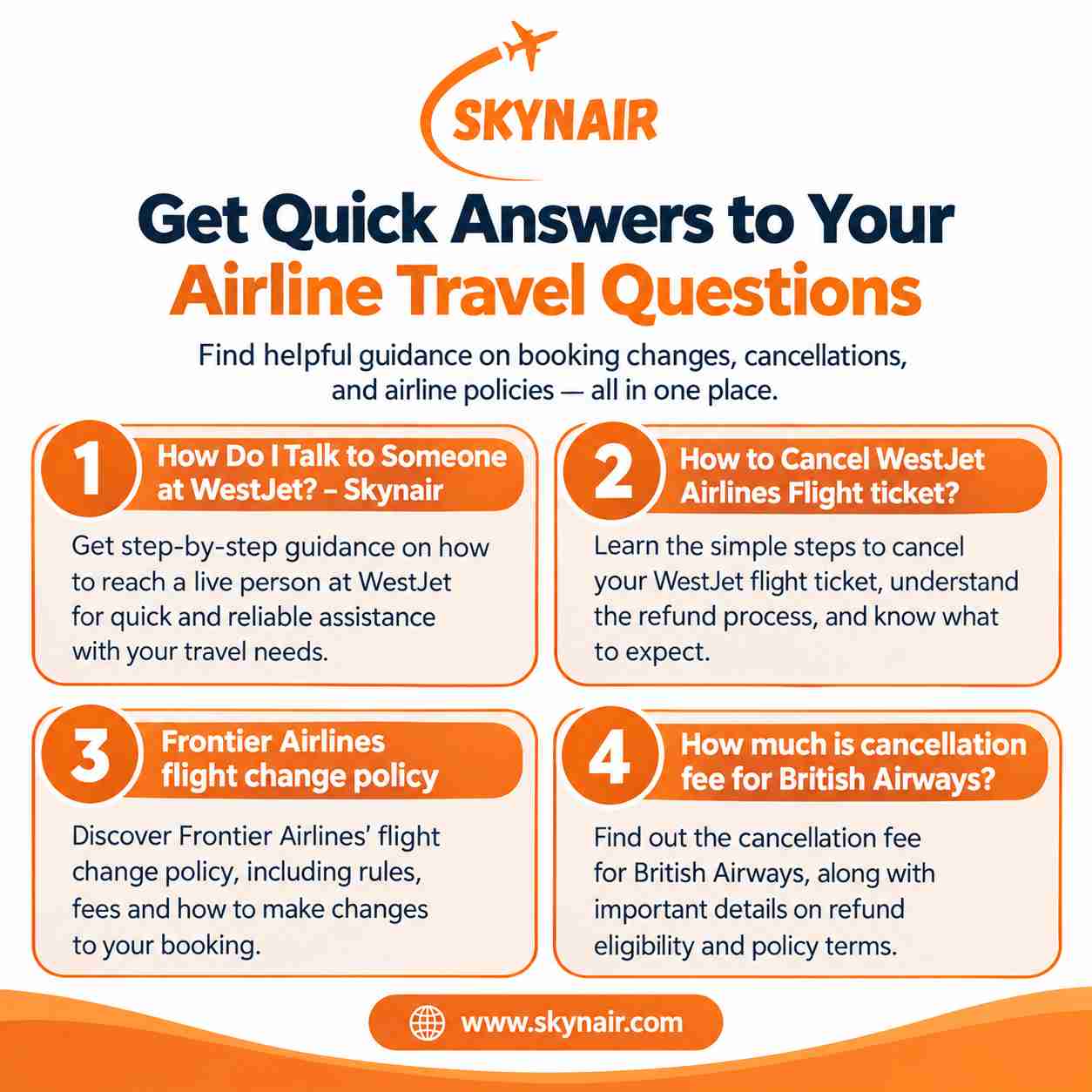 SKYNAIR

Get Quick Answers to Your Airline Travel Questions

Find helpful guidance on booking changes, cancellations, and airline policies — all in one place.

1 How Do I Talk to Someone at WestJet? – Skynair

Get step-by-step guidance on how to reach a live person at WestJet for quick and reliable assistance with your travel needs.

2 How to Cancel WestJet Airlines Flight ticket?

Learn the simple steps to cancel your WestJet flight ticket, understand the refund process, and know what to expect.

3 Frontier Airlines flight change policy

Discover Frontier Airlines' flight change policy, including rules, fees and how to make changes to your booking.

4 How much is cancellation fee for British Airways?

Find out the cancellation fee for British Airways, along with important details on refund eligibility and policy terms.

www.skynair.com